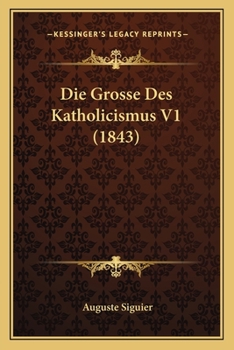 —KESSINGER'S LEGACY REPRINTS—

Die Grosse Des Katholicismus V1 (1843)

Auguste Siguier